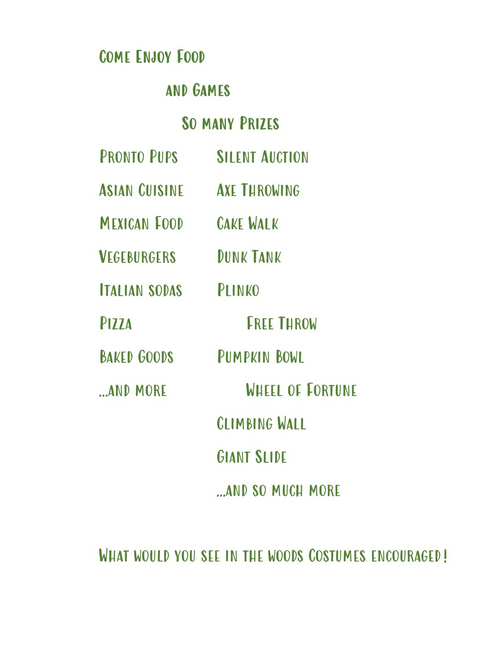 Come Enjoy Food

and Games

So many Prizes

Pronto Pups
Asian Cuisine
Mexican Food
Vegeburgers
Italian sodas
Pizza
Baked Goods
...and more

Silent Auction
Axe Throwing
Cake Walk
Dunk Tank
Plinko
Free Throw
Pumpkin Bowl
Wheel of Fortune
Climbing Wall
Giant Slide
...and so much more

What would you see in the woods Costumes encouraged!